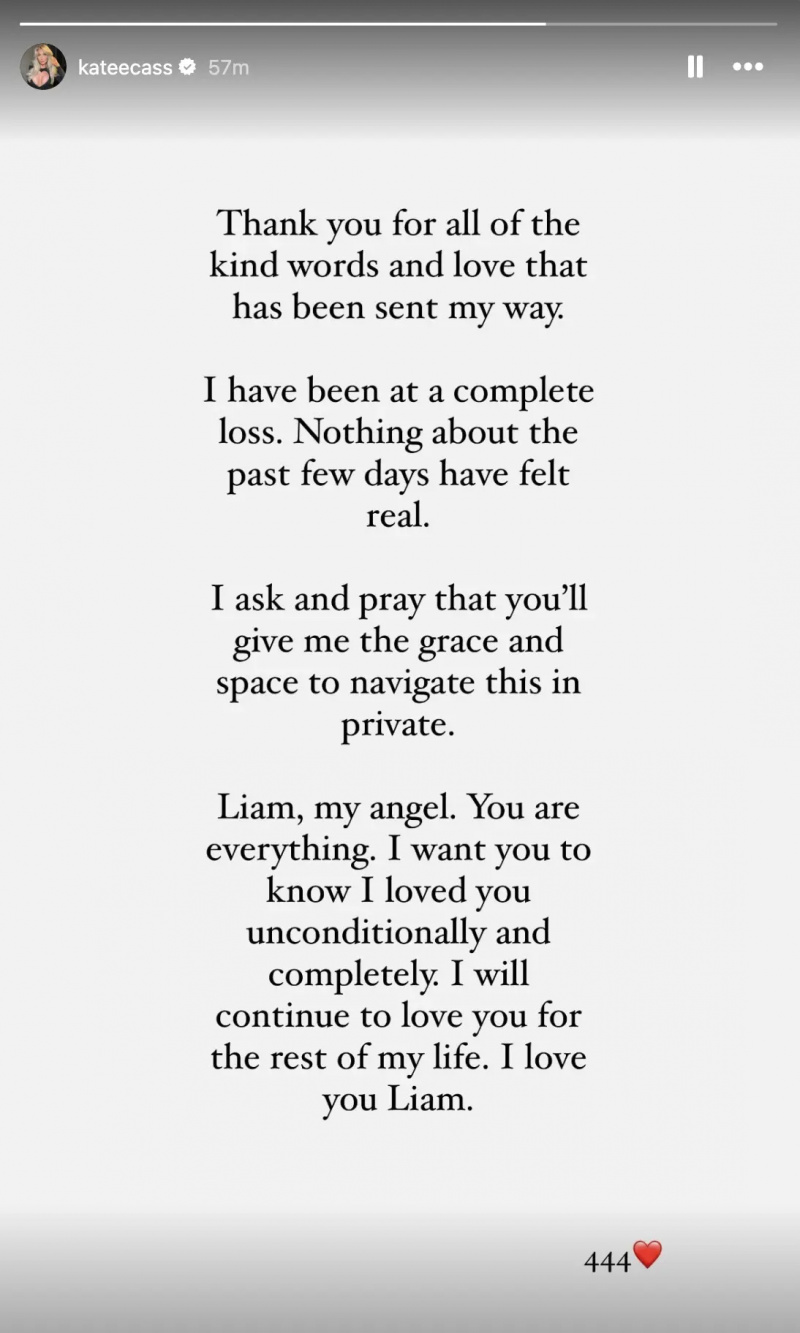 kateecass 57m

Thank you for all of the kind words and love that has been sent my way.

I have been at a complete loss. Nothing about the past few days have felt real.

I ask and pray that you'll give me the grace and space to navigate this in private.

Liam, my angel. You are everything. I want you to know I loved you unconditionally and completely. I will continue to love you for the rest of my life. I love you Liam.

444❤️